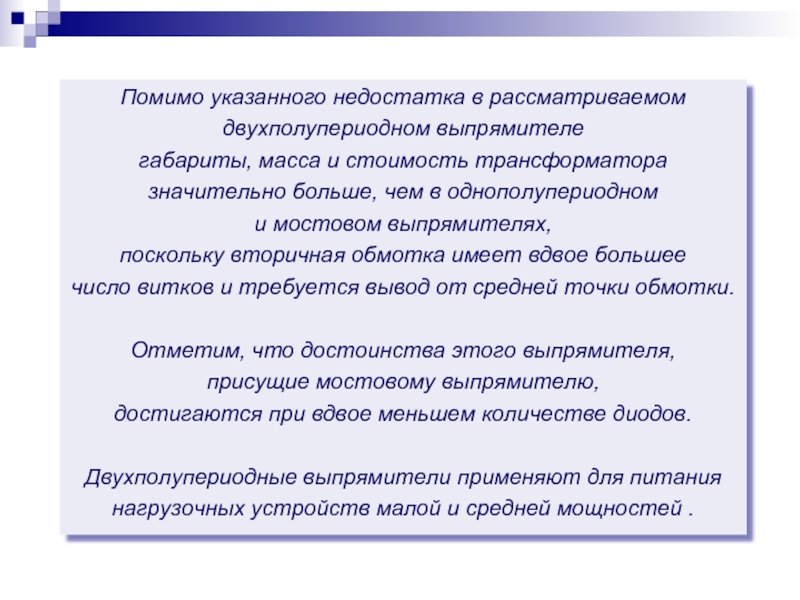 Помимо указанного недостатка в рассматриваемом двухполупериодном выпрямителе габариты, масса и стоимость трансформатора значительно больше, чем в однополупериодном и мостовом выпрямителях, поскольку вторичная обмотка имеет вдвое большее число витков и требуется вывод от средней точки обмотки.

Отметим, что достоинства этого выпрямителя, присущие мостовому выпрямителю, достигаются при вдвое меньшем количестве диодов.

Двухполупериодные выпрямители применяют для питания нагрузочных устройств малой и средней мощностей .